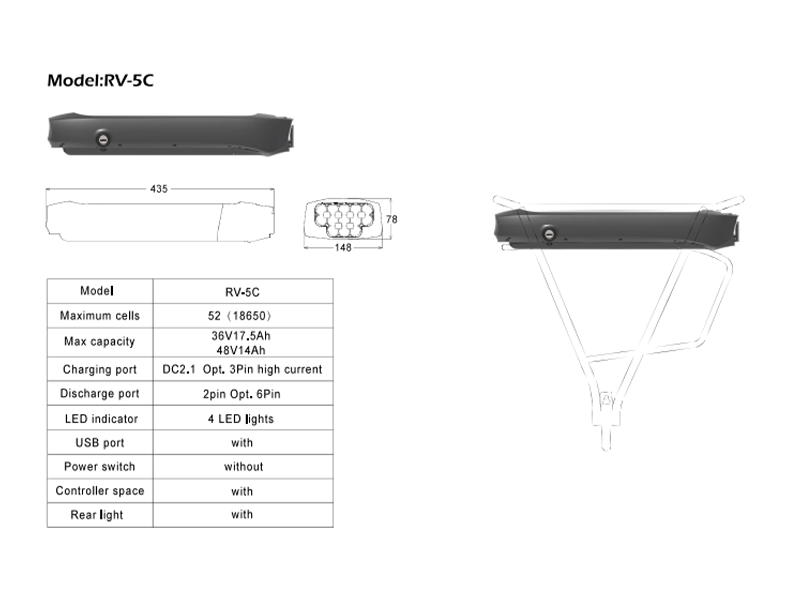 Model:RV-5C

435

78

148

| Model | RV-5C |
|---|---|
| Maximum cells | 52（18650） |
| Max capacity | 36V17.5Ah 48V14Ah |
| Charging port | DC2.1 Opt. 3Pin high current |
| Discharge port | 2pin Opt. 6Pin |
| LED indicator | 4 LED lights |
| USB port | with |
| Power switch | without |
| Controller space | with |
| Rear light | with |